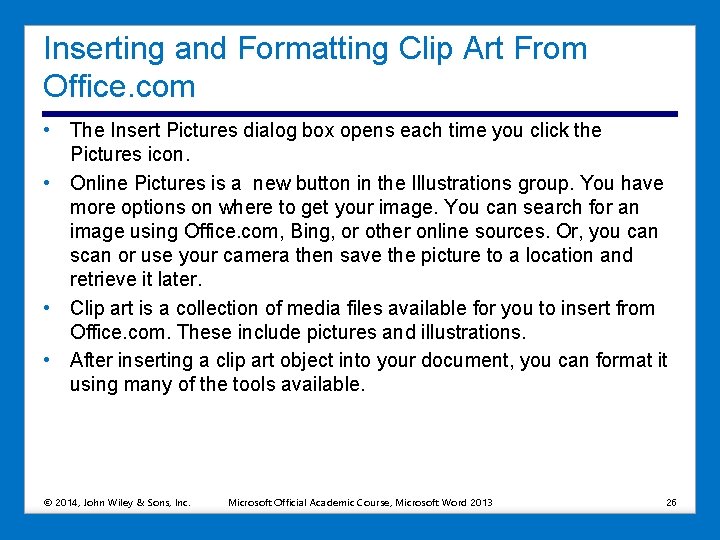 Inserting and Formatting Clip Art From Office.com

• The Insert Pictures dialog box opens each time you click the Pictures icon.
• Online Pictures is a new button in the Illustrations group. You have more options on where to get your image. You can search for an image using Office.com, Bing, or other online sources. Or, you can scan or use your camera then save the picture to a location and retrieve it later.
• Clip art is a collection of media files available for you to insert from Office.com. These include pictures and illustrations.
• After inserting a clip art object into your document, you can format it using many of the tools available.

© 2014, John Wiley & Sons, Inc. Microsoft Official Academic Course, Microsoft Word 2013 26